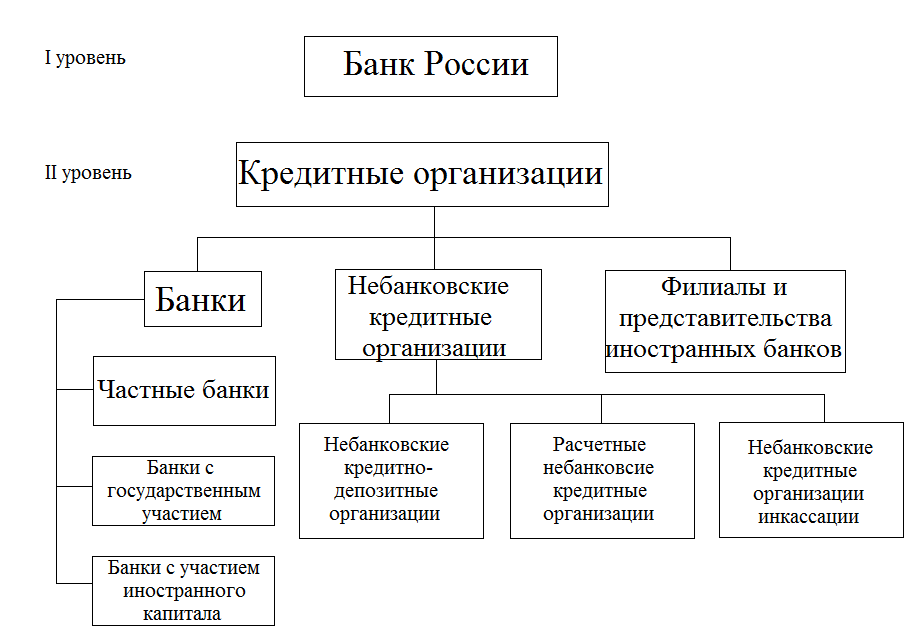 I уровень

Банк России

II уровень

Кредитные организации

Банки

Небанковские кредитные организации

Филиалы и представительства иностранных банков

Частные банки

Банки с государственным участием

Банки с участием иностранного капитала

Небанковские кредитно-депозитные организации

Расчетные небанковсие кредитные организации

Небанковские кредитные организации инкассации